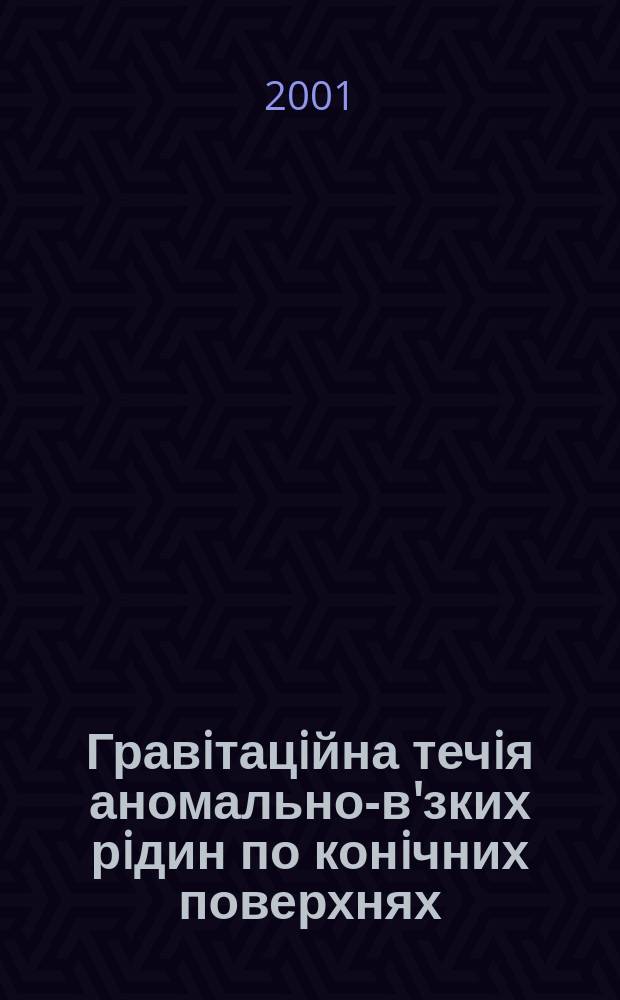 2001

Гравітаційна течія аномально-в'зких рідин по конічних поверхнях